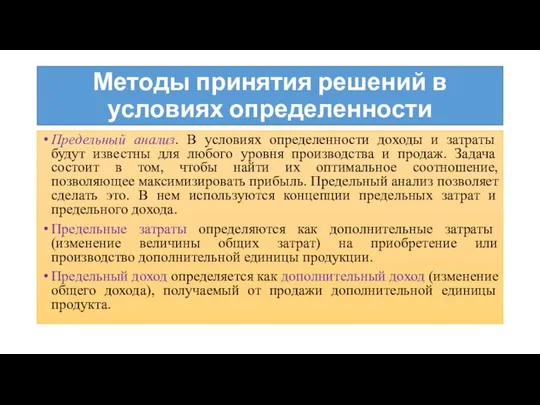 Методы принятия решений в условиях определенности

• Предельный анализ. В условиях определенности доходы и затраты будут известны для любого уровня производства и продаж. Задача состоит в том, чтобы найти их оптимальное соотношение, позволяющее максимизировать прибыль. Предельный анализ позволяет сделать это. В нем используются концепции предельных затрат и предельного дохода.

• Предельные затраты определяются как дополнительные затраты (изменение величины общих затрат) на приобретение или производство дополнительной единицы продукции.

• Предельный доход определяется как дополнительный доход (изменение общего дохода), получаемый от продажи дополнительной единицы продукта.